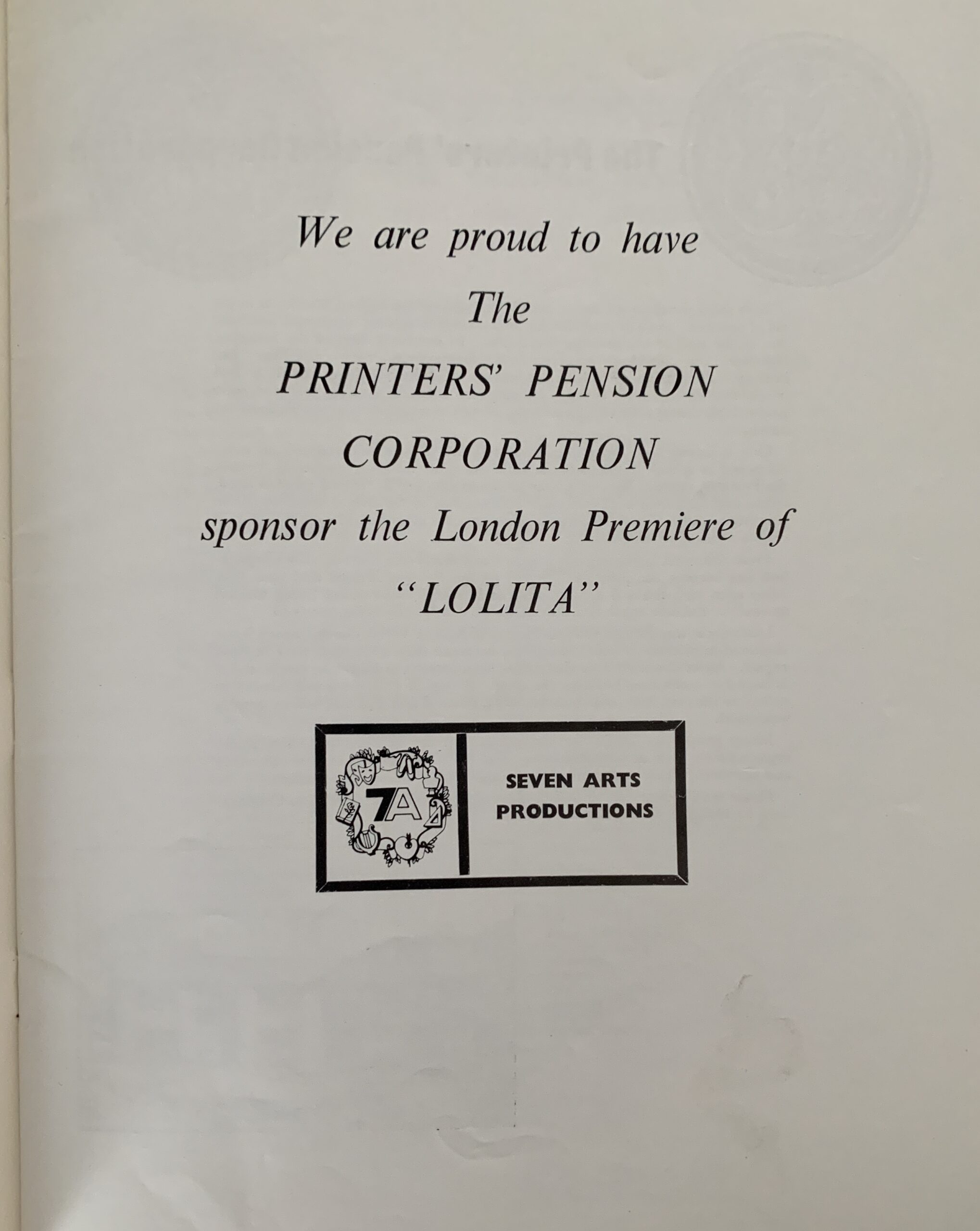 We are proud to have

The

PRINTERS' PENSION

CORPORATION

sponsor the London Premiere of

"LOLITA"

7A

SEVEN ARTS
PRODUCTIONS